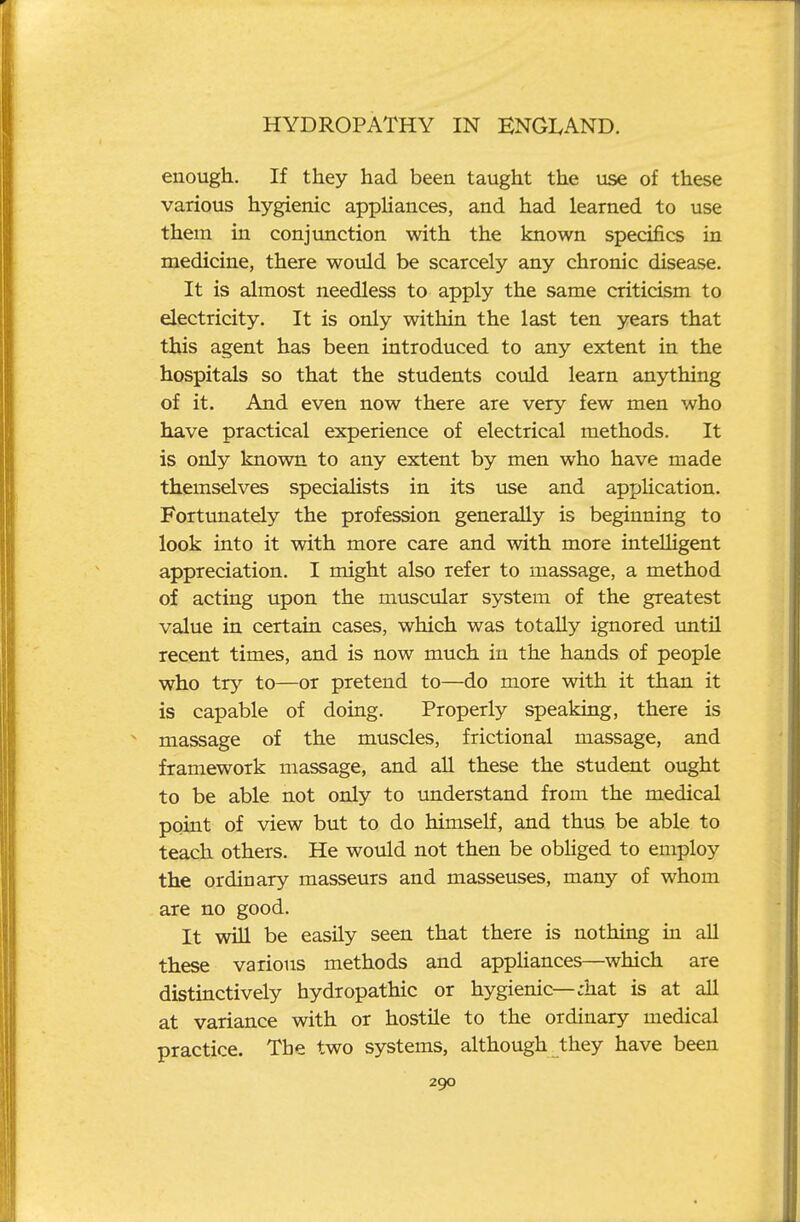 HYDROPATHY IN ENGLAND.

enough. If they had been taught the use of these various hygienic appliances, and had learned to use them in conjunction with the known specifics in medicine, there would be scarcely any chronic disease.

It is almost needless to apply the same criticism to electricity. It is only within the last ten years that this agent has been introduced to any extent in the hospitals so that the students could learn anything of it. And even now there are very few men who have practical experience of electrical methods. It is only known to any extent by men who have made themselves specialists in its use and application. Fortunately the profession generally is beginning to look into it with more care and with more intelligent appreciation. I might also refer to massage, a method of acting upon the muscular system of the greatest value in certain cases, which was totally ignored until recent times, and is now much in the hands of people who try to—or pretend to—do more with it than it is capable of doing. Properly speaking, there is massage of the muscles, frictional massage, and framework massage, and all these the student ought to be able not only to understand from the medical point of view but to do himself, and thus be able to teach others. He would not then be obliged to employ the ordinary masseurs and masseuses, many of whom are no good.

It will be easily seen that there is nothing in all these various methods and appliances—which are distinctively hydropathic or hygienic—that is at all at variance with or hostile to the ordinary medical practice. The two systems, although they have been

290